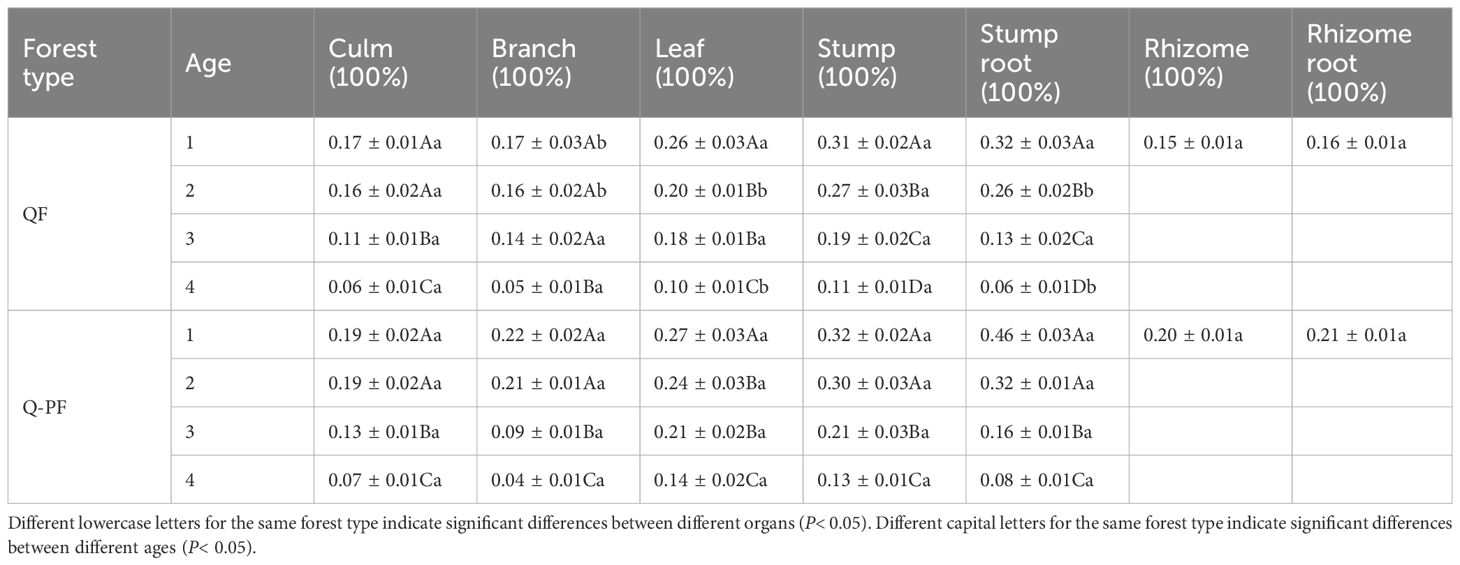 | Forest type | Age | Culm (100%) | Branch (100%) | Leaf (100%) | Stump (100%) | Stump root (100%) | Rhizome (100%) | Rhizome root (100%) |
|---|---|---|---|---|---|---|---|---|
| QF | 1 | 0.17 ± 0.01Aa | 0.17 ± 0.03Ab | 0.26 ± 0.03Aa | 0.31 ± 0.02Aa | 0.32 ± 0.03Aa | 0.15 ± 0.01a | 0.16 ± 0.01a |
| | 2 | 0.16 ± 0.02Aa | 0.16 ± 0.02Ab | 0.20 ± 0.01Bb | 0.27 ± 0.03Ba | 0.26 ± 0.02Bb | | |
| | 3 | 0.11 ± 0.01Ba | 0.14 ± 0.02Aa | 0.18 ± 0.01Ba | 0.19 ± 0.02Ca | 0.13 ± 0.02Ca | | |
| | 4 | 0.06 ± 0.01Ca | 0.05 ± 0.01Ba | 0.10 ± 0.01Cb | 0.11 ± 0.01Da | 0.06 ± 0.01Db | | |
| Q-PF | 1 | 0.19 ± 0.02Aa | 0.22 ± 0.02Aa | 0.27 ± 0.03Aa | 0.32 ± 0.02Aa | 0.46 ± 0.03Aa | 0.20 ± 0.01a | 0.21 ± 0.01a |
| | 2 | 0.19 ± 0.02Aa | 0.21 ± 0.01Aa | 0.24 ± 0.03Ba | 0.30 ± 0.03Aa | 0.32 ± 0.01Aa | | |
| | 3 | 0.13 ± 0.01Ba | 0.09 ± 0.01Ba | 0.21 ± 0.02Ba | 0.21 ± 0.03Ba | 0.16 ± 0.01Ba | | |
| | 4 | 0.07 ± 0.01Ca | 0.04 ± 0.01Ca | 0.14 ± 0.02Ca | 0.13 ± 0.01Ca | 0.08 ± 0.01Ca | | |

Different lowercase letters for the same forest type indicate significant differences between different organs (P< 0.05). Different capital letters for the same forest type indicate significant differences between different ages (P< 0.05).